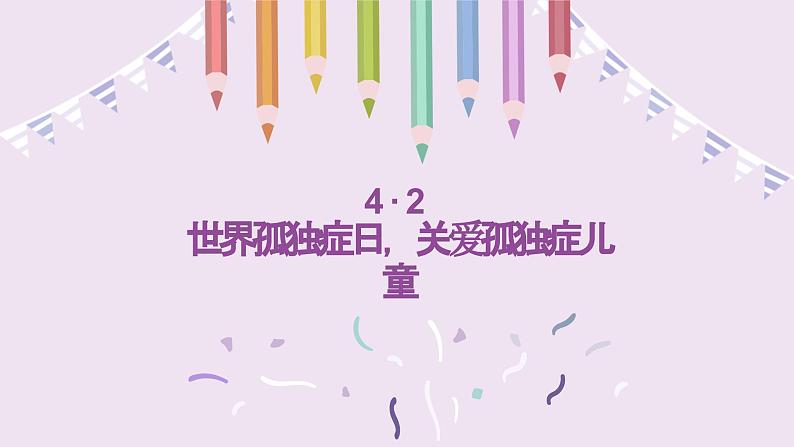 4·2
世界孤独症日，关爱孤独症儿童